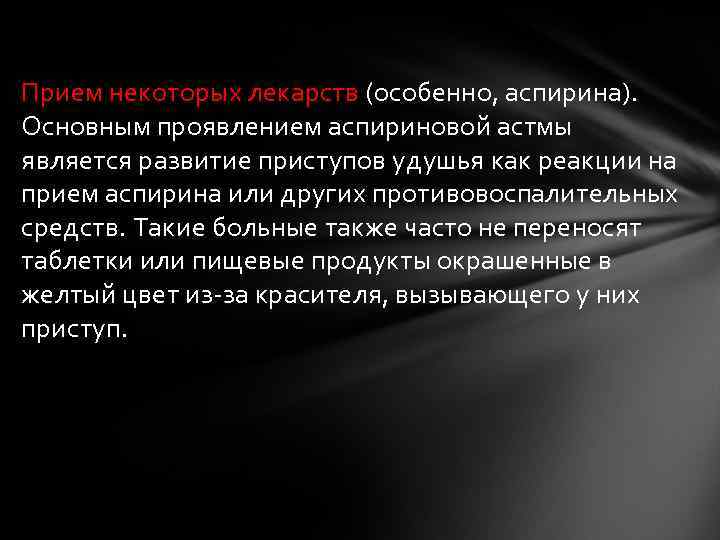 Прием некоторых лекарств (особенно, аспирина). Основным проявлением аспириновой астмы является развитие приступов удушья как реакции на прием аспирина или других противовоспалительных средств. Такие больные также часто не переносят таблетки или пищевые продукты окрашенные в желтый цвет из-за красителя, вызывающего у них приступ.